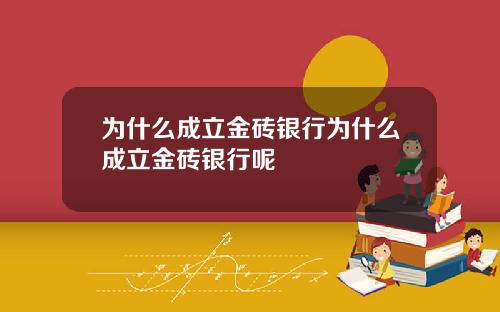 为什么成立金砖银行为什么成立金砖银行呢